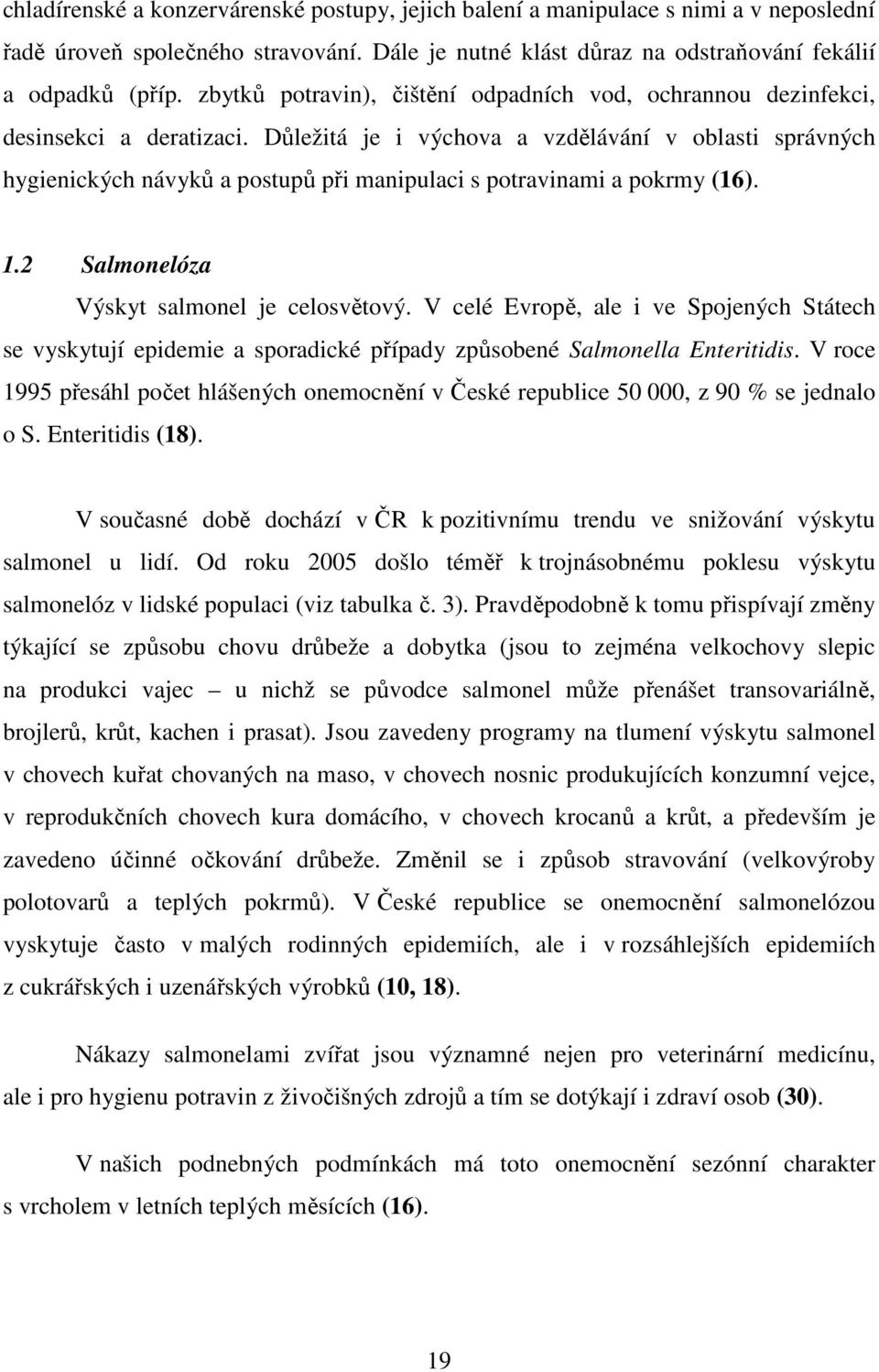 chladírenské a konzervárenské postupy, jejich balení a manipulace s nimi a v neposlední řadě úroveň společného stravování. Dále je nutné klást důraz na odstraňování fekálií a odpadků (příp. zbytků potravin), čištění odpadních vod, ochrannou dezinfekci, desinsekci a deratizaci. Důležitá je i výchova a vzdělávání v oblasti správných hygienických návyků a postupů při manipulaci s potravinami a pokrmy (16).

1.2 Salmonelóza

Výskyt salmonel je celosvětový. V celé Evropě, ale i ve Spojených Státech se vyskytují epidemie a sporadické případy způsobené Salmonella Enteritidis. V roce 1995 přesáhl počet hlášených onemocnění v České republice 50 000, z 90 % se jednalo o S. Enteritidis (18).

V současné době dochází v ČR k pozitivnímu trendu ve snižování výskytu salmonel u lidí. Od roku 2005 došlo téměř k trojnásobnému poklesu výskytu salmonelóz v lidské populaci (viz tabulka č. 3). Pravděpodobně k tomu přispívají změny týkající se způsobu chovu drůbeže a dobytka (jsou to zejména velkochovy slepic na produkci vajec – u nichž se původce salmonel může přenášet transovariálně, brojlerů, krůt, kachen i prasat). Jsou zavedeny programy na tlumení výskytu salmonel v chovech kuřat chovaných na maso, v chovech nosnic produkujících konzumní vejce, v reprodukčních chovech kura domácího, v chovech krocanů a krůt, a především je zavedeno účinné očkování drůbeže. Změnil se i způsob stravování (velkovýroby polotovarů a teplých pokrmů). V České republice se onemocnění salmonelózou vyskytuje často v malých rodinných epidemiích, ale i v rozsáhlejších epidemiích z cukrářských i uzenářských výrobků (10, 18).

Nákazy salmonelami zvířat jsou významné nejen pro veterinární medicínu, ale i pro hygienu potravin z živočišných zdrojů a tím se dotýkají i zdraví osob (30).

V našich podnebných podmínkách má toto onemocnění sezónní charakter s vrcholem v letních teplých měsících (16).

19